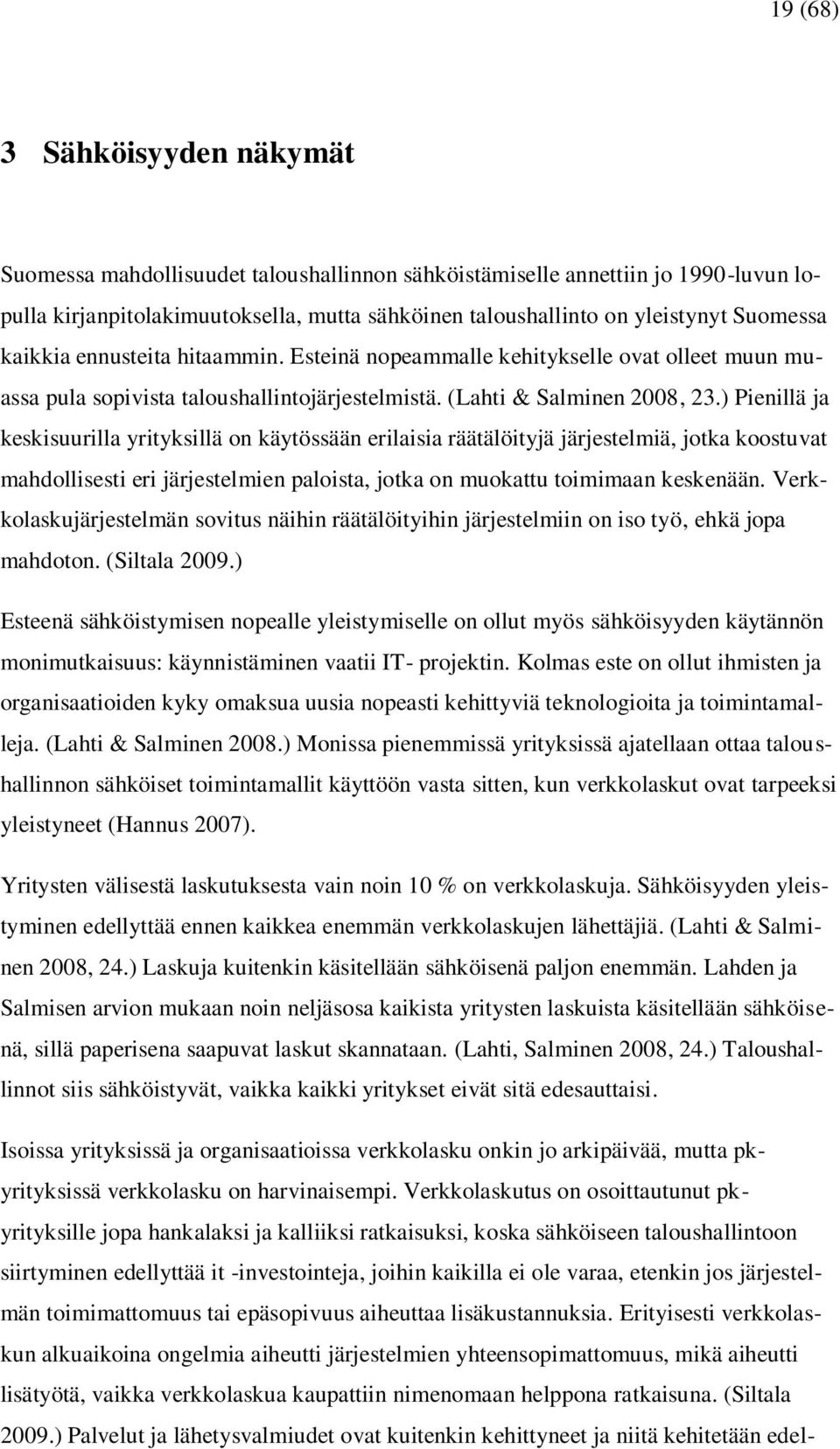 19 (68)

3 Sähköisyyden näkymät

Suomessa mahdollisuudet taloushallinnon sähköistämiselle annettiin jo 1990-luvun lopulla kirjanpitolakimuutoksella, mutta sähköinen taloushallinto on yleistynyt Suomessa kaikkia ennusteita hitaammin. Esteinä nopeammalle kehitykselle ovat olleet muun muassa pula sopivista taloushallintojärjestelmistä. (Lahti & Salminen 2008, 23.) Pienillä ja keskisuurilla yrityksillä on käytössään erilaisia räätälöityjä järjestelmiä, jotka koostuvat mahdollisesti eri järjestelmien paloista, jotka on muokattu toimimaan keskenään. Verkkolaskujärjestelmän sovitus näihin räätälöityihin järjestelmiin on iso työ, ehkä jopa mahdoton. (Siltala 2009.)

Esteenä sähköistymisen nopealle yleistymiselle on ollut myös sähköisyyden käytännön monimutkaisuus: käynnistäminen vaatii IT- projektin. Kolmas este on ollut ihmisten ja organisaatioiden kyky omaksua uusia nopeasti kehittyviä teknologioita ja toimintamalleja. (Lahti & Salminen 2008.) Monissa pienemmissä yrityksissä ajatellaan ottaa taloushallinnon sähköiset toimintamallit käyttöön vasta sitten, kun verkkolaskut ovat tarpeeksi yleistyneet (Hannus 2007).

Yritysten välisestä laskutuksesta vain noin 10 % on verkkolaskuja. Sähköisyyden yleistyminen edellyttää ennen kaikkea enemmän verkkolaskujen lähettäjiä. (Lahti & Salminen 2008, 24.) Laskuja kuitenkin käsitellään sähköisenä paljon enemmän. Lahden ja Salmisen arvion mukaan noin neljäsosa kaikista yritysten laskuista käsitellään sähköisenä, sillä paperisena saapuvat laskut skannataan. (Lahti, Salminen 2008, 24.) Taloushallinnot siis sähköistyvät, vaikka kaikki yritykset eivät sitä edesauttaisi.

Isoissa yrityksissä ja organisaatioissa verkkolasku onkin jo arkipäivää, mutta pk-yrityksissä verkkolasku on harvinaisempi. Verkkolaskutus on osoittautunut pk-yrityksille jopa hankalaksi ja kalliiksi ratkaisuksi, koska sähköiseen taloushallintoon siirtyminen edellyttää it -investointeja, joihin kaikilla ei ole varaa, etenkin jos järjestelmän toimimattomuus tai epäsopivuus aiheuttaa lisäkustannuksia. Erityisesti verkkolaskun alkuaikoina ongelmia aiheutti järjestelmien yhteensopimattomuus, mikä aiheutti lisätyötä, vaikka verkkolaskua kaupattiin nimenomaan helppona ratkaisuna. (Siltala 2009.) Palvelut ja lähetysvalmiudet ovat kuitenkin kehittyneet ja niitä kehitetään edel-